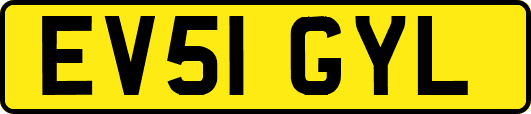 EV51 GYL